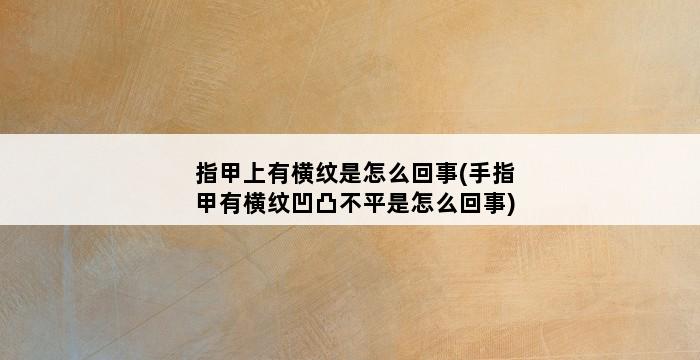 指甲上有横纹是怎么回事(手指甲有横纹凹凸不平是怎么回事)